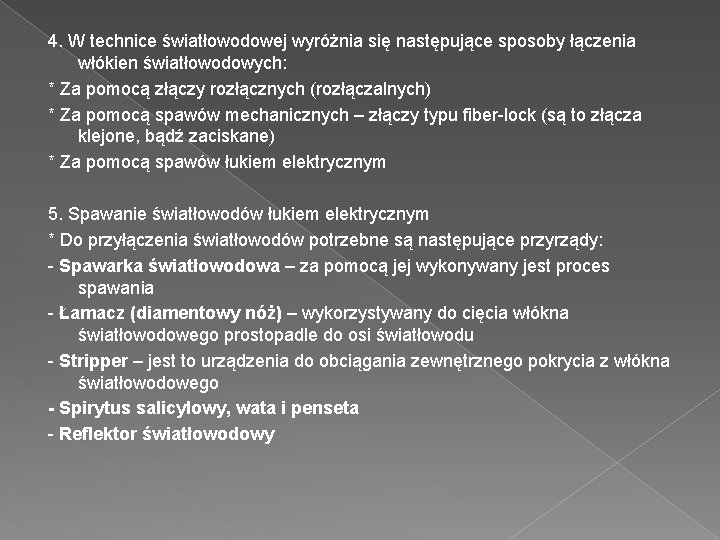 4. W technice światłowodowej wyróżnia się następujące sposoby łączenia włókien światłowodowych:
* Za pomocą złączy rozłącznych (rozłączalnych)
* Za pomocą spawów mechanicznych – złączy typu fiber-lock (są to złącza klejone, bądź zaciskane)
* Za pomocą spawów łukiem elektrycznym

5. Spawanie światłowodów łukiem elektrycznym
* Do przyłączenia światłowodów potrzebne są następujące przyrządy:
- Spawarka światłowodowa – za pomocą jej wykonywany jest proces spawania
- Łamacz (diamentowy nóż) – wykorzystywany do cięcia włókna światłowodowego prostopadle do osi światłowodu
- Stripper – jest to urządzenia do obciągania zewnętrznego pokrycia z włókna światłowodowego
- Spirytus salicylowy, wata i penseta
- Reflektor światłowodowy